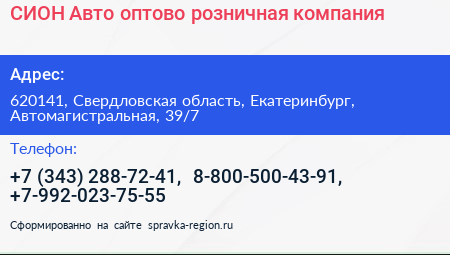 СИОН Авто оптово розничная компания

Адрес:

620141, Свердловская область, Екатеринбург, Автомагистральная, 39/7

Телефон:

+7 (343) 288-72-41, 8-800-500-43-91, +7-992-023-75-55

Сформированно на сайте spravka-region.ru